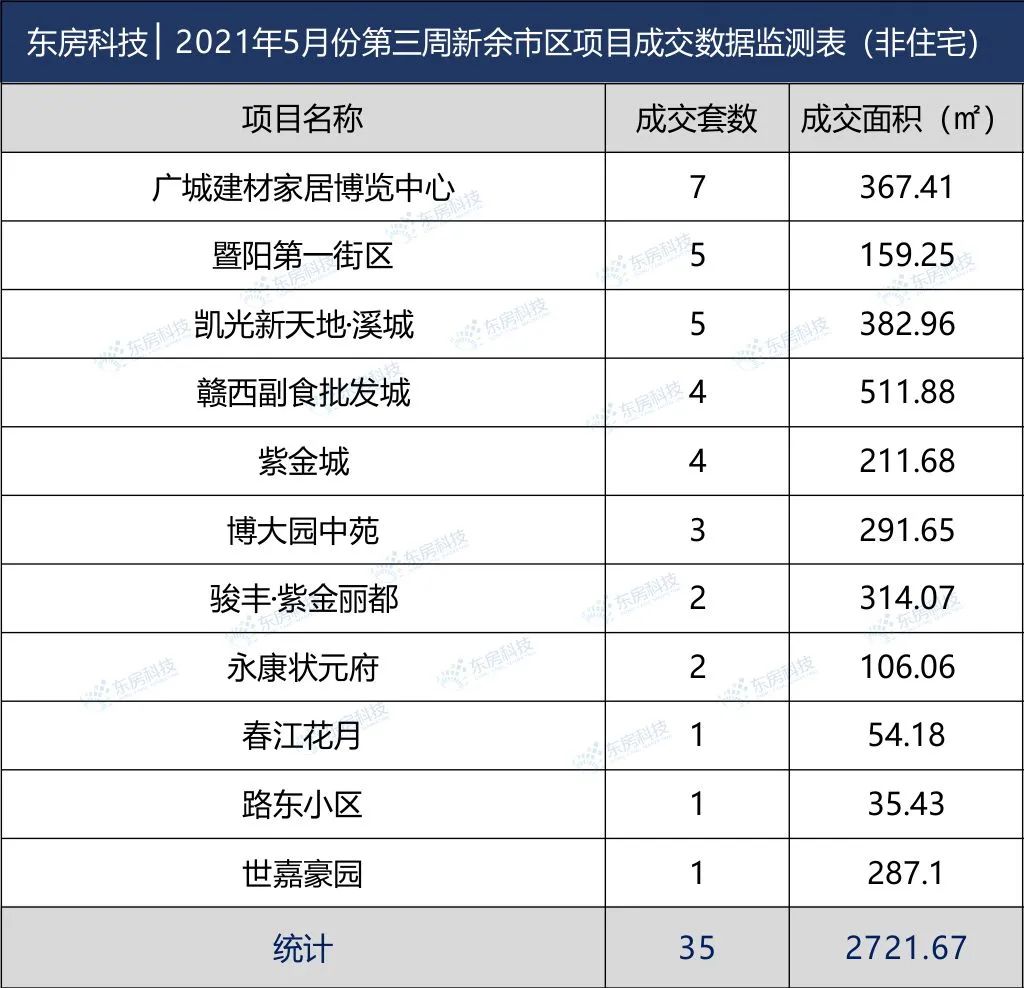 东房科技｜2021年5月份第三周新余市区项目成交数据监测表（非住宅）

| 项目名称 | 成交套数 | 成交面积（㎡） |
|---|---|---|
| 广城建材家居博览中心 | 7 | 367.41 |
| 暨阳第一街区 | 5 | 159.25 |
| 凯光新天地·溪城 | 5 | 382.96 |
| 赣西副食批发城 | 4 | 511.88 |
| 紫金城 | 4 | 211.68 |
| 博大园中苑 | 3 | 291.65 |
| 骏丰·紫金丽都 | 2 | 314.07 |
| 永康状元府 | 2 | 106.06 |
| 春江花月 | 1 | 54.18 |
| 路东小区 | 1 | 35.43 |
| 世嘉豪园 | 1 | 287.1 |
| 统计 | 35 | 2721.67 |

东房科技